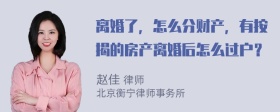 离婚了，怎么分财产，有按揭的房产离婚后怎么过户？

赵佳 律师
北京衡宁律师事务所